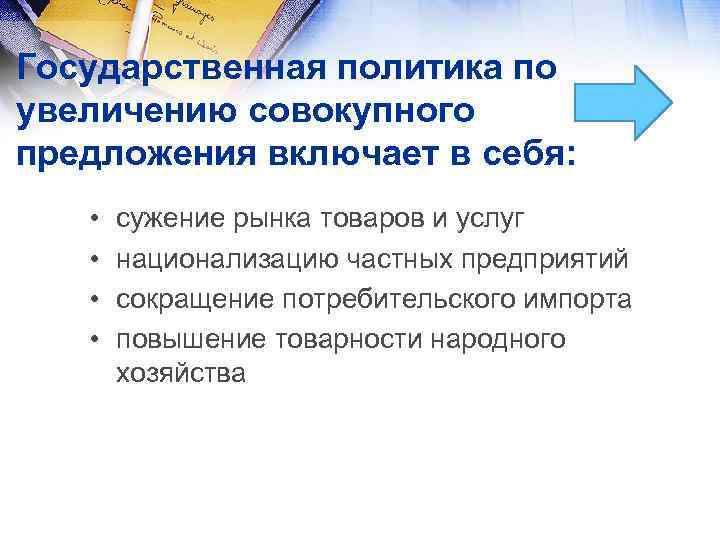 Государственная политика по увеличению совокупного предложения включает в себя:

• сужение рынка товаров и услуг
• национализацию частных предприятий
• сокращение потребительского импорта
• повышение товарности народного хозяйства